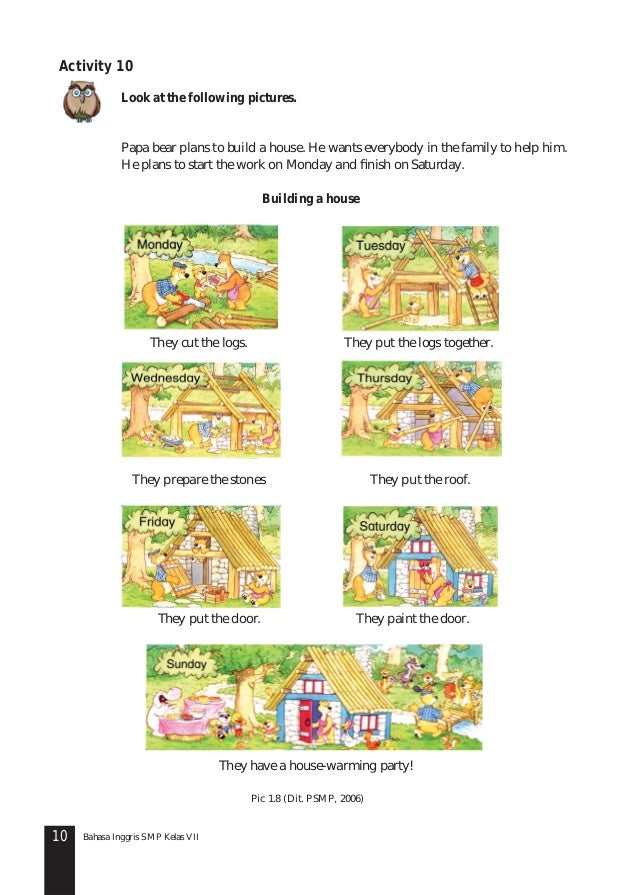 Activity 10

Look at the following pictures.

Papa bear plans to build a house. He wants everybody in the family to help him. He plans to start the work on Monday and finish on Saturday.

Building a house

Monday

They cut the logs.

Tuesday

They put the logs together.

Wednesday

They prepare the stones

Thursday

They put the roof.

Friday

They put the door.

Saturday

They paint the door.

Sunday

They have a house-warming party!

Pic 1.8 (Dit. PSMP, 2006)

10 Bahasa Inggris SMP Kelas VII